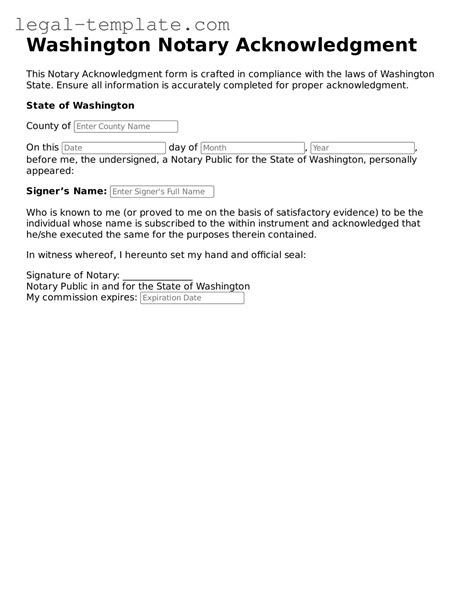 legal-template.com

Washington Notary Acknowledgment

This Notary Acknowledgment form is crafted in compliance with the laws of Washington State. Ensure all information is accurately completed for proper acknowledgment.

State of Washington

County of Enter County Name

On this Date day of Month, Year, before me, the undersigned, a Notary Public for the State of Washington, personally appeared:

Signer's Name: Enter Signer's Full Name

Who is known to me (or proved to me on the basis of satisfactory evidence) to be the individual whose name is subscribed to the within instrument and acknowledged that he/she executed the same for the purposes therein contained.

In witness whereof, I hereunto set my hand and official seal:

Signature of Notary: _______________
Notary Public in and for the State of Washington
My commission expires: Expiration Date